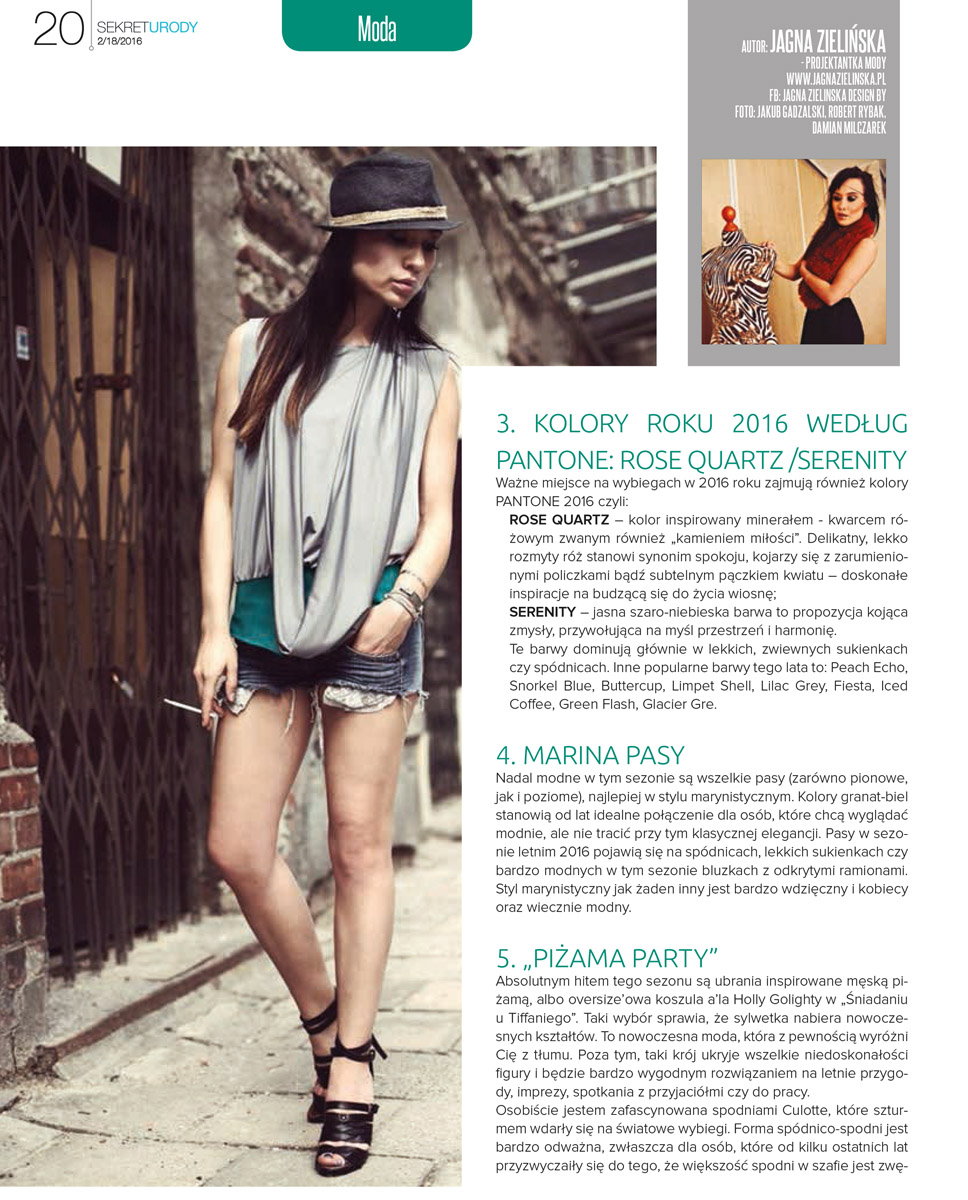 20 SEKRETURODY
2/18/2016

Moda

AUTOR: JAGNA ZIELIŃSKA
- PROJEKTANTKA MODY
WWW.JAGNAZIELINSKA.PL
FB: JAGNA ZIELINSKA DESIGN BY
FOTO: JAKUB GADZALSKI, ROBERT RYBAK,
DAMIAN MILCZAREK

3. KOLORY ROKU 2016 WEDŁUG PANTONE: ROSE QUARTZ /SERENITY

Ważne miejsce na wybiegach w 2016 roku zajmują również kolory PANTONE 2016 czyli:

ROSE QUARTZ – kolor inspirowany minerałem - kwarcem różowym zwanym również „kamieniem miłości". Delikatny, lekko rozmyty róż stanowi synonim spokoju, kojarzy się z zarumienionymi policzkami bądź subtelnym pączkiem kwiatu – doskonałe inspiracje na budzącą się do życia wiosnę;

SERENITY – jasna szaro-niebieska barwa to propozycja kojąca zmysły, przywołująca na myśl przestrzeń i harmonię.

Te barwy dominują głównie w lekkich, zwiewnych sukienkach czy spódnicach. Inne popularne barwy tego lata to: Peach Echo, Snorkel Blue, Buttercup, Limpet Shell, Lilac Grey, Fiesta, Iced Coffee, Green Flash, Glacier Gre.

4. MARINA PASY

Nadal modne w tym sezonie są wszelkie pasy (zarówno pionowe, jak i poziome), najlepiej w stylu marynistycznym. Kolory granat-biel stanowią od lat idealne połączenie dla osób, które chcą wyglądać modnie, ale nie tracić przy tym klasycznej elegancji. Pasy w sezonie letnim 2016 pojawią się na spódnicach, lekkich sukienkach czy bardzo modnych w tym sezonie bluzkach z odkrytymi ramionami. Styl marynistyczny jak żaden inny jest bardzo wdzięczny i kobiecy oraz wiecznie modny.

5. „PIŻAMA PARTY"

Absolutnym hitem tego sezonu są ubrania inspirowane męską piżamą, albo oversize'owa koszula a'la Holly Golighty w „Śniadaniu u Tiffaniego". Taki wybór sprawia, że sylwetka nabiera nowoczesnych kształtów. To nowoczesna moda, która z pewnością wyróżni Cię z tłumu. Poza tym, taki krój ukryje wszelkie niedoskonałości figury i będzie bardzo wygodnym rozwiązaniem na letnie przygody, imprezy, spotkania z przyjaciółmi czy do pracy.

Osobiście jestem zafascynowana spodniami Culotte, które szturmem wdarły się na światowe wybiegi. Forma spódnico-spodni jest bardzo odważna, zwłaszcza dla osób, które od kilku ostatnich lat przyzwyczaiły się do tego, że większość spodni w szafie jest zwę-